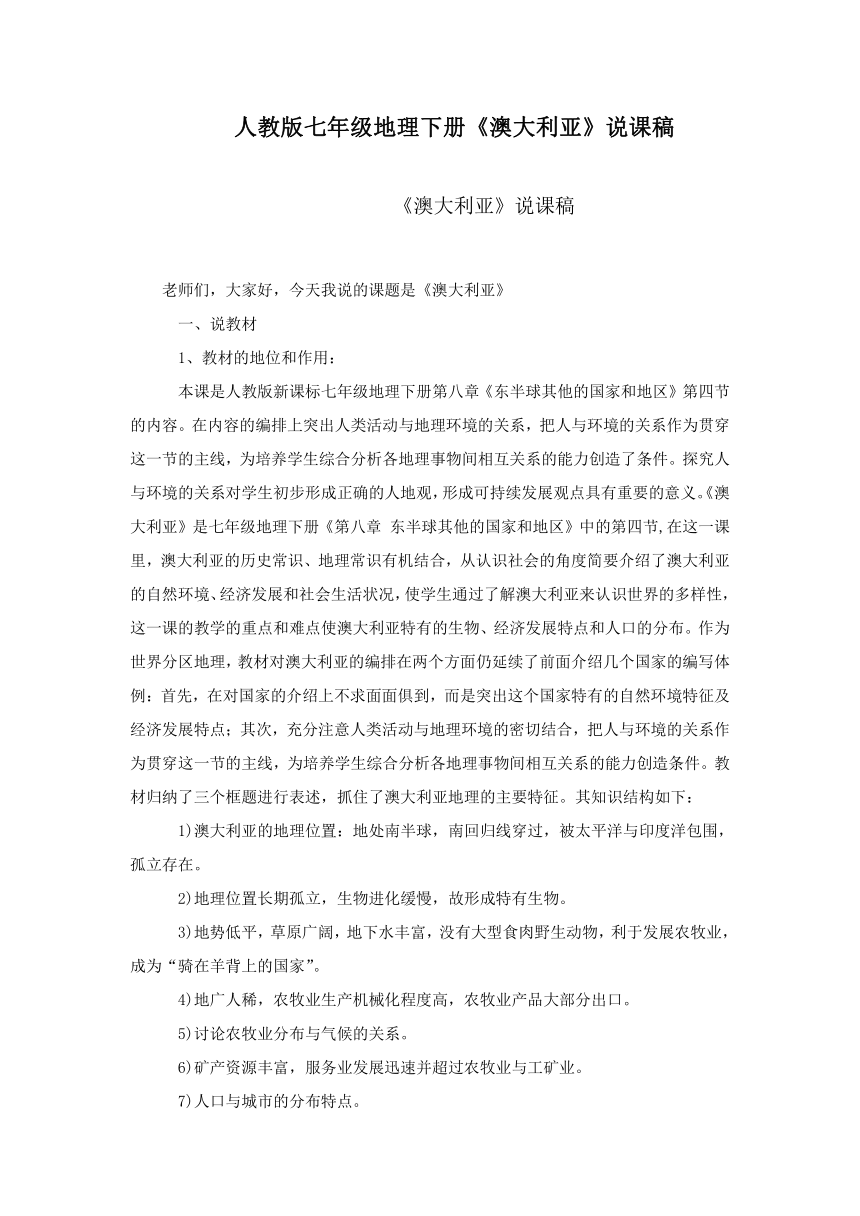 人教版七年级地理下册《澳大利亚》说课稿

《澳大利亚》说课稿

老师们，大家好，今天我说的课题是《澳大利亚》

一、说教材

1、教材的地位和作用：

本课是人教版新课标七年级地理下册第八章《东半球其他的国家和地区》第四节的内容。在内容的编排上突出人类活动与地理环境的关系，把人与环境的关系作为贯穿这一节的主线，为培养学生综合分析各地理事物间相互关系的能力创造了条件。探究人与环境的关系对学生初步形成正确的人地观，形成可持续发展观点具有重要的意义。《澳大利亚》是七年级地理下册《第八章 东半球其他的国家和地区》中的第四节,在这一课里，澳大利亚的历史常识、地理常识有机结合，从认识社会的角度简要介绍了澳大利亚的自然环境、经济发展和社会生活状况，使学生通过了解澳大利亚来认识世界的多样性，这一课的教学的重点和难点使澳大利亚特有的生物、经济发展特点和人口的分布。作为世界分区地理，教材对澳大利亚的编排在两个方面仍延续了前面介绍几个国家的编写体例：首先，在对国家的介绍上不求面面俱到，而是突出这个国家特有的自然环境特征及经济发展特点；其次，充分注意人类活动与地理环境的密切结合，把人与环境的关系作为贯穿这一节的主线，为培养学生综合分析各地理事物间相互关系的能力创造条件。教材归纳了三个框题进行表述，抓住了澳大利亚地理的主要特征。其知识结构如下：

1)澳大利亚的地理位置：地处南半球，南回归线穿过，被太平洋与印度洋包围，孤立存在。

2)地理位置长期孤立，生物进化缓慢，故形成特有生物。

3)地势低平，草原广阔，地下水丰富，没有大型食肉野生动物，利于发展农牧业，成为“骑在羊背上的国家”。

4)地广人稀，农牧业生产机械化程度高，农牧业产品大部分出口。

5)讨论农牧业分布与气候的关系。

6)矿产资源丰富，服务业发展迅速并超过农牧业与工矿业。

7)人口与城市的分布特点。